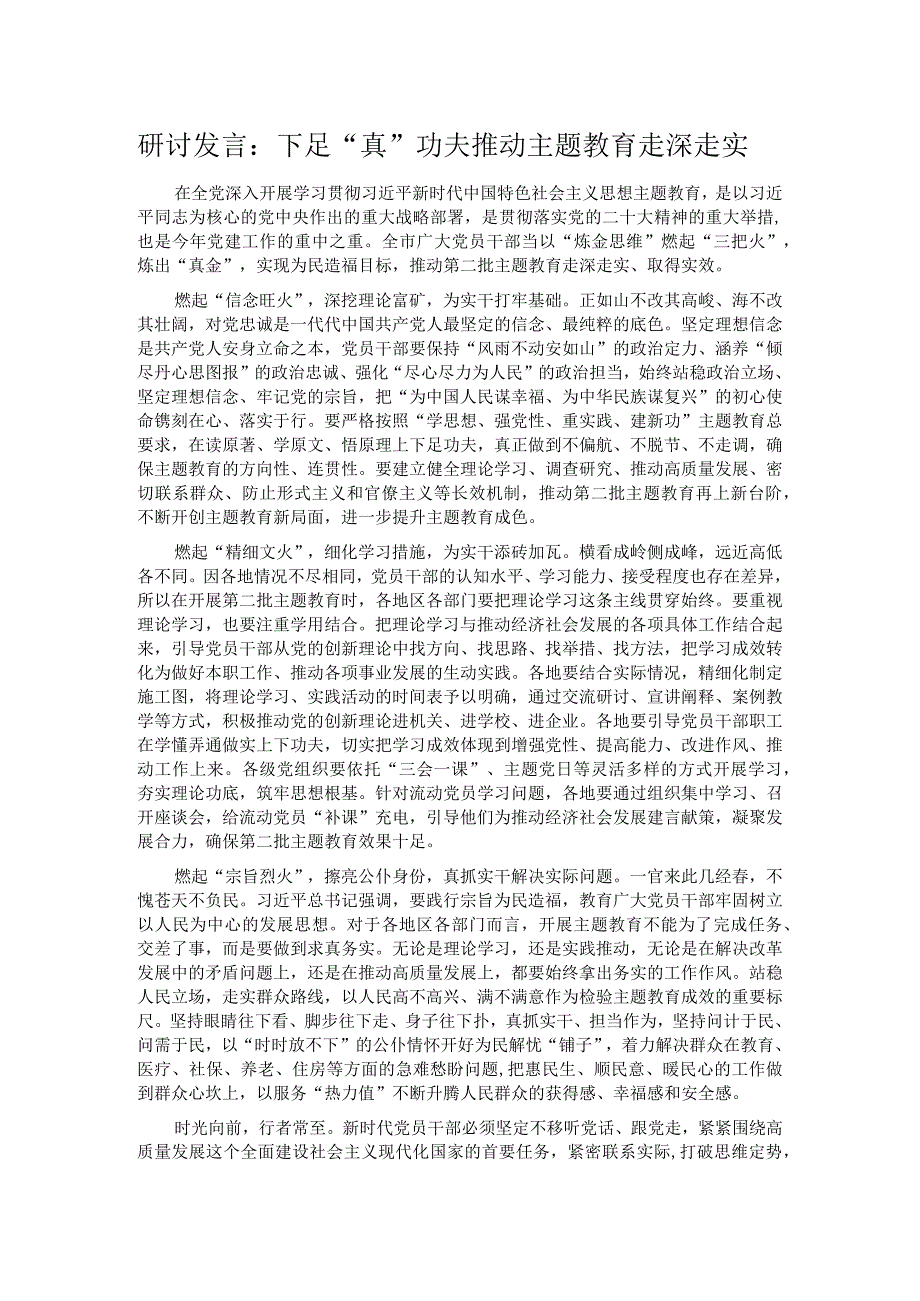 研讨发言：下足“真”功夫推动主题教育走深走实

在全党深入开展学习贯彻习近平新时代中国特色社会主义思想主题教育，是以习近平同志为核心的党中央作出的重大战略部署，是贯彻落实党的二十大精神的重大举措，也是今年党建工作的重中之重。全市广大党员干部当以“炼金思维”燃起“三把火”，炼出“真金”，实现为民造福目标，推动第二批主题教育走深走实、取得实效。

燃起“信念旺火”，深挖理论富矿，为实干打牢基础。正如山不改其高峻、海不改其壮阔，对党忠诚是一代代中国共产党人最坚定的信念、最纯粹的底色。坚定理想信念是共产党人安身立命之本，党员干部要保持“风雨不动安如山”的政治定力、涵养“倾尽丹心思图报”的政治忠诚、强化“尽心尽力为人民”的政治担当，始终站稳政治立场、坚定理想信念、牢记党的宗旨，把“为中国人民谋幸福、为中华民族谋复兴”的初心使命镌刻在心、落实于行。要严格按照“学思想、强党性、重实践、建新功”主题教育总要求，在读原著、学原文、悟原理上下足功夫，真正做到不偏航、不脱节、不走调，确保主题教育的方向性、连贯性。要建立健全理论学习、调查研究、推动高质量发展、密切联系群众、防止形式主义和官僚主义等长效机制，推动第二批主题教育再上新台阶，不断开创主题教育新局面，进一步提升主题教育成色。

燃起“精细文火”，细化学习措施，为实干添砖加瓦。横看成岭侧成峰，远近高低各不同。因各地情况不尽相同，党员干部的认知水平、学习能力、接受程度也存在差异，所以在开展第二批主题教育时，各地区各部门要把理论学习这条主线贯穿始终。要重视理论学习，也要注重学用结合。把理论学习与推动经济社会发展的各项具体工作结合起来，引导党员干部从党的创新理论中找方向、找思路、找举措、找方法，把学习成效转化为做好本职工作、推动各项事业发展的生动实践。各地要结合实际情况，精细化制定施工图，将理论学习、实践活动的时间表予以明确，通过交流研讨、宣讲阐释、案例教学等方式，积极推动党的创新理论进机关、进学校、进企业。各地要引导党员干部职工在学懂弄通做实上下功夫，切实把学习成效体现到增强党性、提高能力、改进作风、推动工作上来。各级党组织要依托“三会一课”、主题党日等灵活多样的方式开展学习，夯实理论功底，筑牢思想根基。针对流动党员学习问题，各地要通过组织集中学习、召开座谈会，给流动党员“补课”充电，引导他们为推动经济社会发展建言献策，凝聚发展合力，确保第二批主题教育效果十足。

燃起“宗旨烈火”，擦亮公仆身份，真抓实干解决实际问题。一官来此几经春，不愧苍天不负民。习近平总书记强调，要践行宗旨为民造福，教育广大党员干部牢固树立以人民为中心的发展思想。对于各地区各部门而言，开展主题教育不能为了完成任务、交差了事，而是要做到求真务实。无论是理论学习，还是实践推动，无论是在解决改革发展中的矛盾问题上，还是在推动高质量发展上，都要始终拿出务实的工作作风。站稳人民立场，走实群众路线，以人民高不高兴、满不满意作为检验主题教育成效的重要标尺。坚持眼睛往下看、脚步往下走、身子往下扑，真抓实干、担当作为，坚持问计于民、问需于民，以“时时放不下”的公仆情怀开好为民解忧“铺子”，着力解决群众在教育、医疗、社保、养老、住房等方面的急难愁盼问题，把惠民生、顺民意、暖民心的工作做到群众心坎上，以服务“热力值”不断升腾人民群众的获得感、幸福感和安全感。

时光向前，行者常至。新时代党员干部必须坚定不移听党话、跟党走，紧紧围绕高质量发展这个全面建设社会主义现代化国家的首要任务，紧密联系实际，打破思维定势，